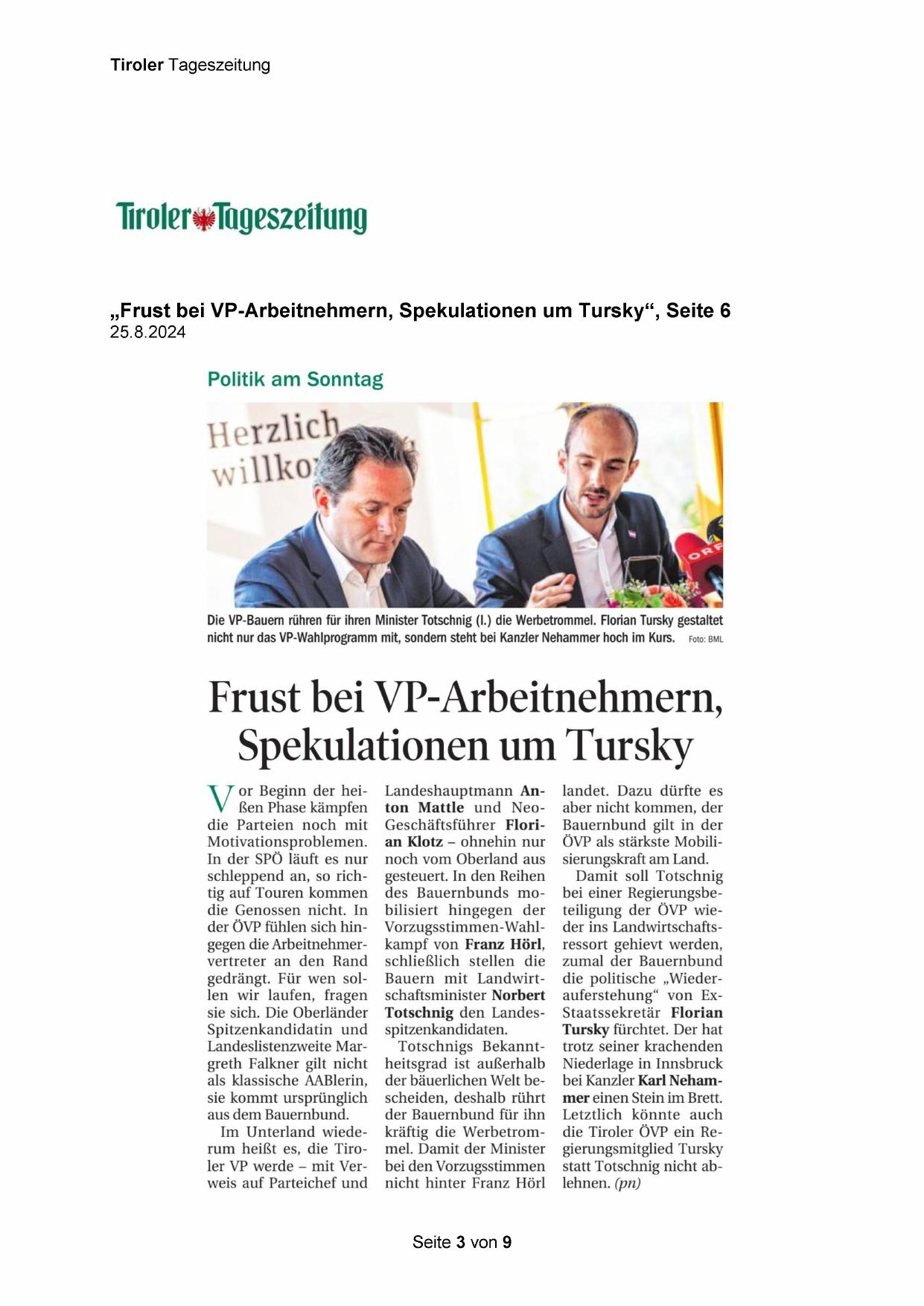 Tiroler Tageszeitung

Tiroler Tageszeitung

„Frust bei VP-Arbeitnehmern, Spekulationen um Tursky“, Seite 6
25.8.2024

Politik am Sonntag

Herzlich willko

ORF

Die VP-Bauern rühren für ihren Minister Totschnig (l.) die Werbetrommel. Florian Tursky gestaltet nicht nur das VP-Wahlprogramm mit, sondern steht bei Kanzler Nehammer hoch im Kurs. Foto: BML

Frust bei VP-Arbeitnehmern, Spekulationen um Tursky

Vor Beginn der heißen Phase kämpfen die Parteien noch mit Motivationsproblemen. In der SPÖ läuft es nur schleppend an, so richtig auf Touren kommen die Genossen nicht. In der ÖVP fühlen sich hingegen die Arbeitnehmervertreter an den Rand gedrängt. Für wen sollen wir laufen, fragen sie sich. Die Oberländer Spitzenkandidatin und Landeslistenzweite Margreth Falkner gilt nicht als klassische AABlerin, sie kommt ursprünglich aus dem Bauernbund.

Im Unterland wiederum heißt es, die Tiroler VP werde – mit Verweis auf Parteichef und Landeshauptmann Anton Mattle und Neo-Geschäftsführer Florian Klotz – ohnehin nur noch vom Oberland aus gesteuert. In den Reihen des Bauernbunds mobilisiert hingegen der Vorzugsstimmen-Wahlkampf von Franz Hörl, schließlich stellen die Bauern mit Landwirtschaftsminister Norbert Totschnig den Landesspitzenkandidaten.

Totschnigs Bekanntheitsgrad ist außerhalb der bäuerlichen Welt bescheiden, deshalb rührt der Bauernbund für ihn kräftig die Werbetrommel. Damit der Minister bei den Vorzugsstimmen nicht hinter Franz Hörl landet. Dazu dürfte es aber nicht kommen, der Bauernbund gilt in der ÖVP als stärkste Mobilisierungskraft am Land.

Damit soll Totschnig bei einer Regierungsbeteiligung der ÖVP wieder ins Landwirtschaftsressort gehievt werden, zumal der Bauernbund die politische „Wiederauferstehung“ von Ex-Staatssekretär Florian Tursky fürchtet. Der hat trotz seiner krachenden Niederlage in Innsbruck bei Kanzler Karl Nehammer einen Stein im Brett. Letztlich könnte auch die Tiroler ÖVP ein Regierungsmitglied Tursky statt Totschnig nicht ablehnen. (pn)

Seite 3 von 9